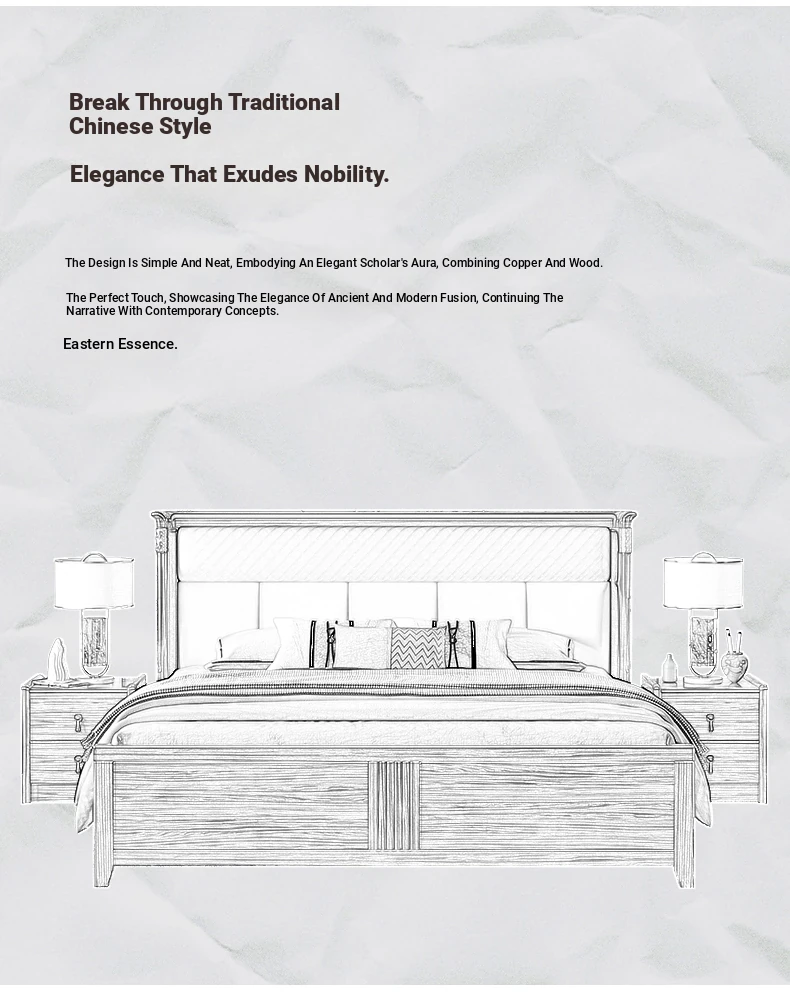 Break Through Traditional Chinese Style

Elegance That Exudes Nobility.

The Design Is Simple And Neat, Embodying An Elegant Scholar's Aura, Combining Copper And Wood.

The Perfect Touch, Showcasing The Elegance Of Ancient And Modern Fusion, Continuing The Narrative With Contemporary Concepts.

Eastern Essence.